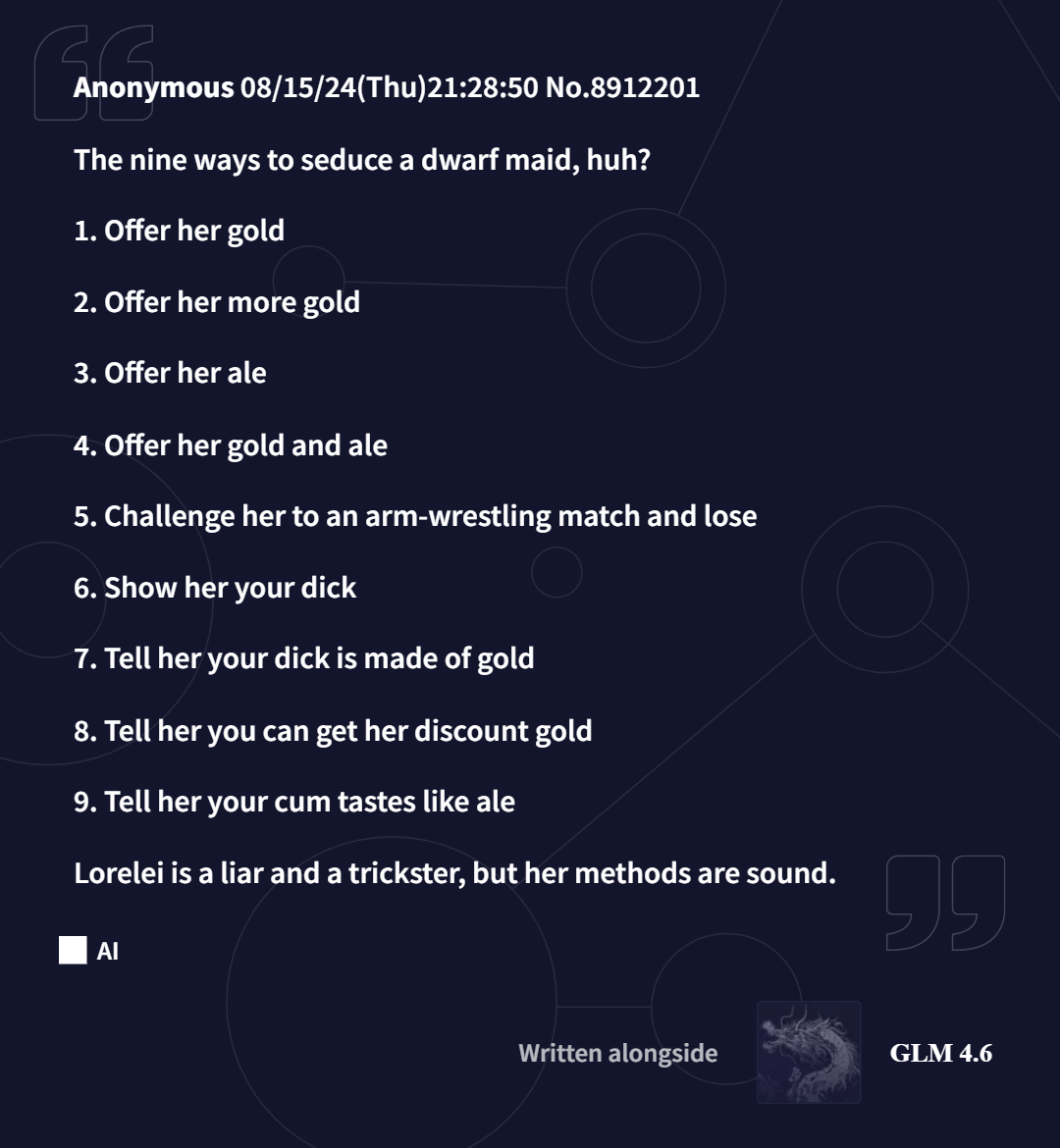 Anonymous 08/15/24(Thu)21:28:50 No.8912201

The nine ways to seduce a dwarf maid, huh?

1. Offer her gold

2. Offer her more gold

3. Offer her ale

4. Offer her gold and ale

5. Challenge her to an arm-wrestling match and lose

6. Show her your dick

7. Tell her your dick is made of gold

8. Tell her you can get her discount gold

9. Tell her your cum tastes like ale

Lorelei is a liar and a trickster, but her methods are sound.

AI

Written alongside

GLM 4.6